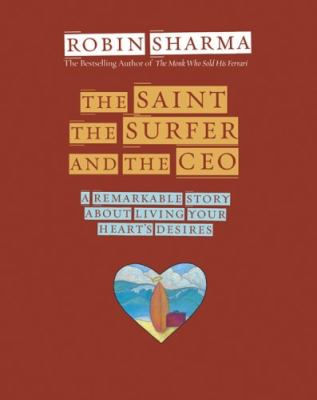 ROBIN SHARMA
The Bestselling Author of The Monk Who Sold His Ferrari

THE SAINT
THE SURFER
AND THE CEO

A REMARKABLE STORY ABOUT LIVING YOUR HEART'S DESIRES